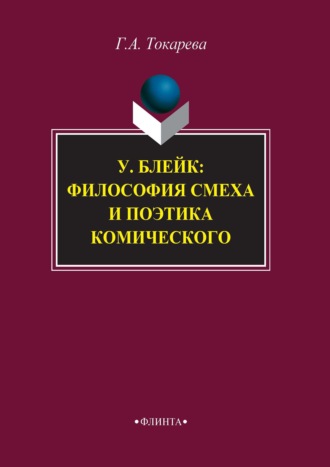 Г.А. Токарева

У. БЛЕЙК: ФИЛОСОФИЯ СМЕХА И ПОЭТИКА КОМИЧЕСКОГО

•ФЛИНТА•